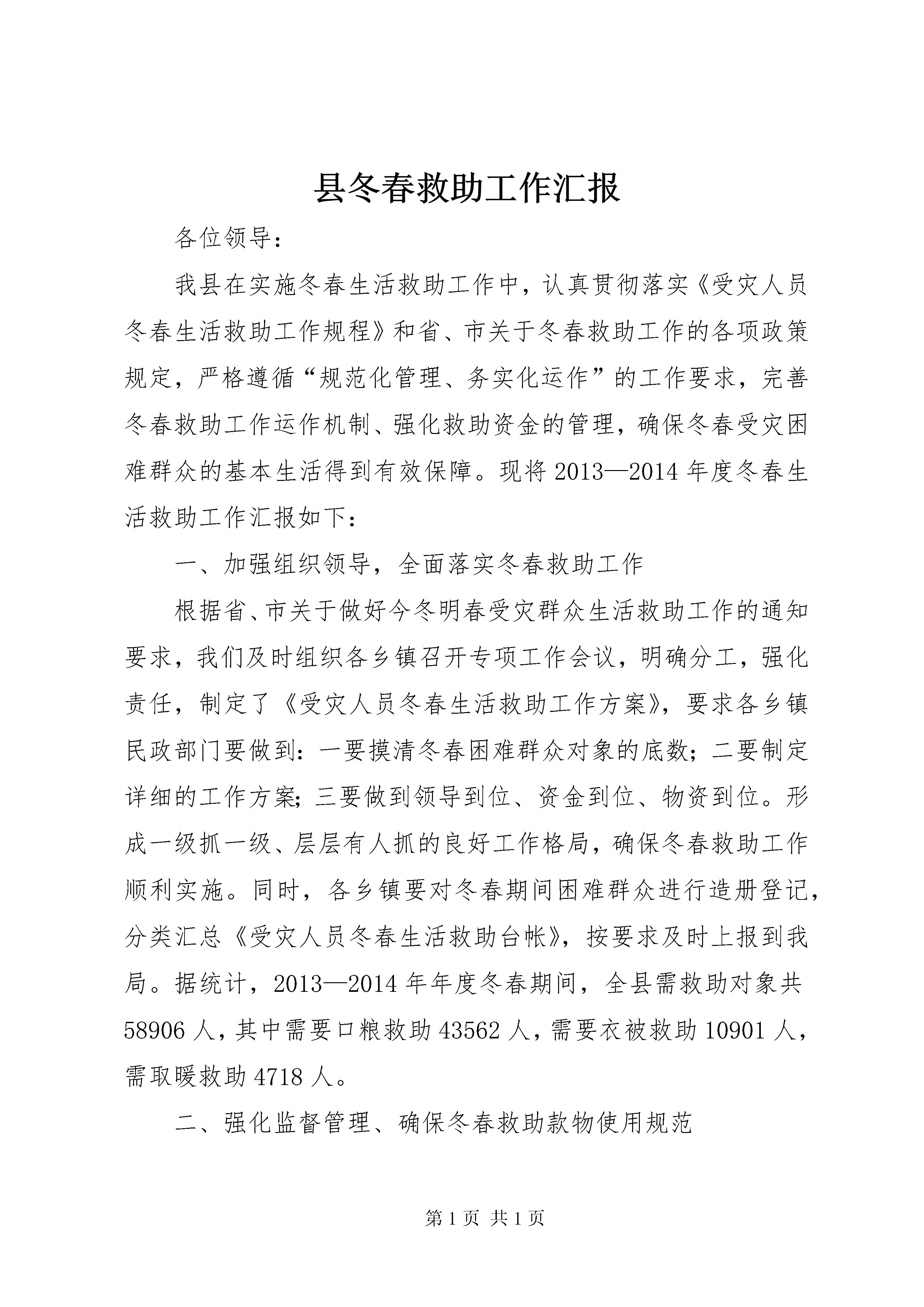 县冬春救助工作汇报

各位领导：

我县在实施冬春生活救助工作中，认真贯彻落实《受灾人员冬春生活救助工作规程》和省、市关于冬春救助工作的各项政策规定，严格遵循“规范化管理、务实化运作”的工作要求，完善冬春救助工作运作机制、强化救助资金的管理，确保冬春受灾困难群众的基本生活得到有效保障。现将2013—2014年度冬春生活救助工作汇报如下：

一、加强组织领导，全面落实冬春救助工作

根据省、市关于做好今冬明春受灾群众生活救助工作的通知要求，我们及时组织各乡镇召开专项工作会议，明确分工，强化责任，制定了《受灾人员冬春生活救助工作方案》，要求各乡镇民政部门要做到：一要摸清冬春困难群众对象的底数；二要制定详细的工作方案；三要做到领导到位、资金到位、物资到位。形成一级抓一级、层层有人抓的良好工作格局，确保冬春救助工作顺利实施。同时，各乡镇要对冬春期间困难群众进行造册登记，分类汇总《受灾人员冬春生活救助台帐》，按要求及时上报到我局。据统计，2013—2014年年度冬春期间，全县需救助对象共58906人，其中需要口粮救助43562人，需要衣被救助10901人，需取暖救助4718人。

二、强化监督管理、确保冬春救助款物使用规范

第1页 共1页